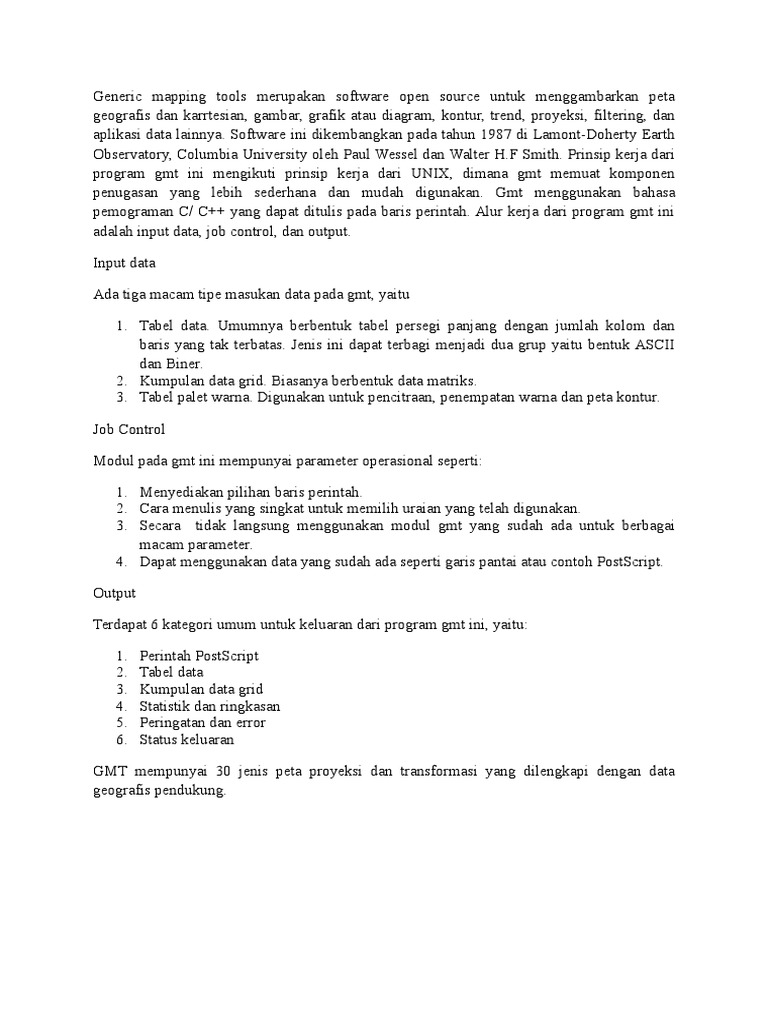 Generic mapping tools merupakan software open source untuk menggambarkan peta geografis dan karrtesian, gambar, grafik atau diagram, kontur, trend, proyeksi, filtering, dan aplikasi data lainnya. Software ini dikembangkan pada tahun 1987 di Lamont-Doherty Earth Observatory, Columbia University oleh Paul Wessel dan Walter H.F Smith. Prinsip kerja dari program gmt ini mengikuti prinsip kerja dari UNIX, dimana gmt memuat komponen penugasan yang lebih sederhana dan mudah digunakan. Gmt menggunakan bahasa pemograman C/ C++ yang dapat ditulis pada baris perintah. Alur kerja dari program gmt ini adalah input data, job control, dan output.

Input data

Ada tiga macam tipe masukan data pada gmt, yaitu

1. Tabel data. Umumnya berbentuk tabel persegi panjang dengan jumlah kolom dan baris yang tak terbatas. Jenis ini dapat terbagi menjadi dua grup yaitu bentuk ASCII dan Biner.
2. Kumpulan data grid. Biasanya berbentuk data matriks.
3. Tabel palet warna. Digunakan untuk pencitraan, penempatan warna dan peta kontur.

Job Control

Modul pada gmt ini mempunyai parameter operasional seperti:

1. Menyediakan pilihan baris perintah.
2. Cara menulis yang singkat untuk memilih uraian yang telah digunakan.
3. Secara tidak langsung menggunakan modul gmt yang sudah ada untuk berbagai macam parameter.
4. Dapat menggunakan data yang sudah ada seperti garis pantai atau contoh PostScript.

Output

Terdapat 6 kategori umum untuk keluaran dari program gmt ini, yaitu:

1. Perintah PostScript
2. Tabel data
3. Kumpulan data grid
4. Statistik dan ringkasan
5. Peringatan dan error
6. Status keluaran

GMT mempunyai 30 jenis peta proyeksi dan transformasi yang dilengkapi dengan data geografis pendukung.